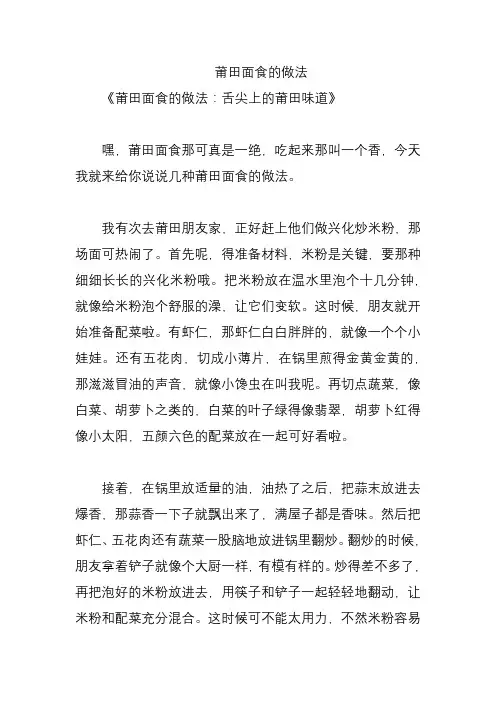 莆田面食的做法
《莆田面食的做法：舌尖上的莆田味道》

嘿，莆田面食那可真是一绝，吃起来那叫一个香，今天我就来给你说说几种莆田面食的做法。

我有次去莆田朋友家，正好赶上他们做兴化炒米粉，那场面可热闹了。首先呢，得准备材料，米粉是关键，要那种细细长长的兴化米粉哦。把米粉放在温水里泡个十几分钟，就像给米粉泡个舒服的澡，让它们变软。这时候，朋友就开始准备配菜啦。有虾仁，那虾仁白白胖胖的，就像一个个小娃娃。还有五花肉，切成小薄片，在锅里煎得金黄金黄的，那滋滋冒油的声音，就像小馋虫在叫我呢。再切点蔬菜，像白菜、胡萝卜之类的，白菜的叶子绿得像翡翠，胡萝卜红得像小太阳，五颜六色的配菜放在一起可好看啦。

接着，在锅里放适量的油，油热了之后，把蒜末放进去爆香，那蒜香一下子就飘出来了，满屋子都是香味。然后把虾仁、五花肉还有蔬菜一股脑地放进锅里翻炒。翻炒的时候，朋友拿着铲子就像个大厨一样，有模有样的。炒得差不多了，再把泡好的米粉放进去，用筷子和铲子一起轻轻地翻动，让米粉和配菜充分混合。这时候可不能太用力，不然米粉容易